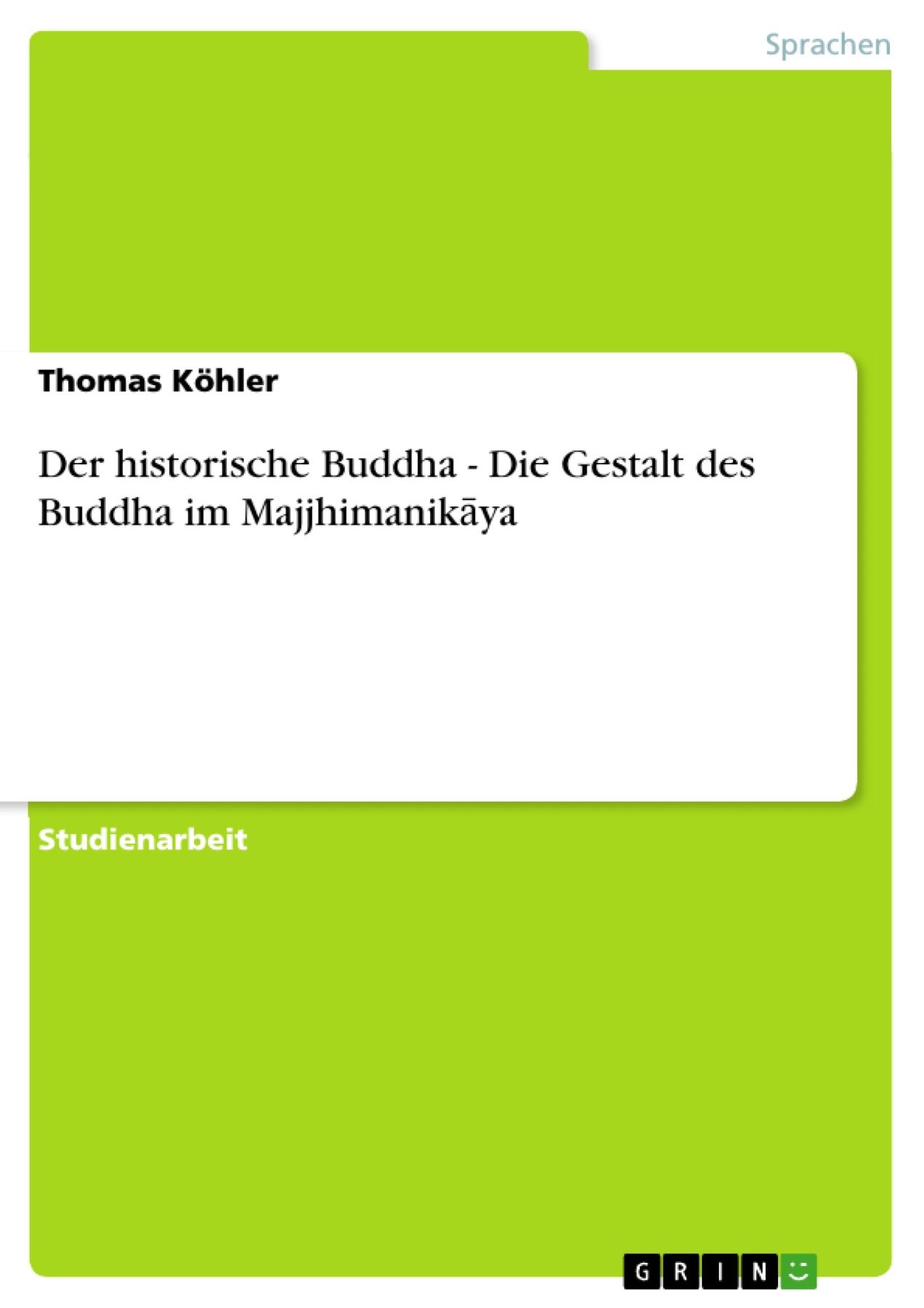 Sprachen

Thomas Köhler

Der historische Buddha - Die Gestalt des Buddha im Majjhimanikāya

Studienarbeit

GRIN